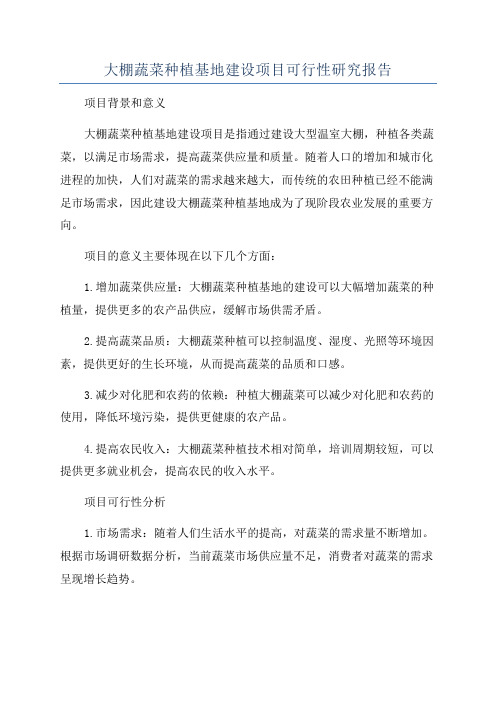 大棚蔬菜种植基地建设项目可行性研究报告

项目背景和意义

大棚蔬菜种植基地建设项目是指通过建设大型温室大棚，种植各类蔬菜，以满足市场需求，提高蔬菜供应量和质量。随着人口的增加和城市化进程的加快，人们对蔬菜的需求越来越大，而传统的农田种植已经不能满足市场需求，因此建设大棚蔬菜种植基地成为了现阶段农业发展的重要方向。

项目的意义主要体现在以下几个方面：

1.增加蔬菜供应量：大棚蔬菜种植基地的建设可以大幅增加蔬菜的种植量，提供更多的农产品供应，缓解市场供需矛盾。

2.提高蔬菜品质：大棚蔬菜种植可以控制温度、湿度、光照等环境因素，提供更好的生长环境，从而提高蔬菜的品质和口感。

3.减少对化肥和农药的依赖：种植大棚蔬菜可以减少对化肥和农药的使用，降低环境污染，提供更健康的农产品。

4.提高农民收入：大棚蔬菜种植技术相对简单，培训周期较短，可以提供更多就业机会，提高农民的收入水平。

项目可行性分析

1.市场需求：随着人们生活水平的提高，对蔬菜的需求量不断增加。根据市场调研数据分析，当前蔬菜市场供应量不足，消费者对蔬菜的需求呈现增长趋势。